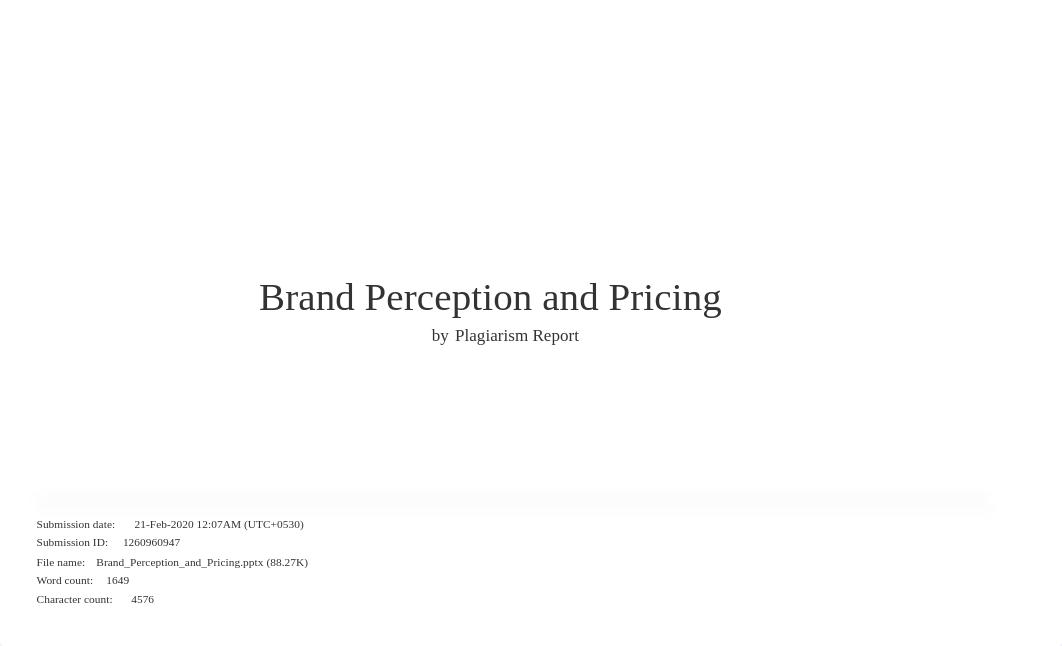 Brand Perception and Pricing
by Plagiarism Report

Submission date: 21-Feb-2020 12:07AM (UTC+0530)
Submission ID: 1260960947
File name: Brand_Perception_and_Pricing.pptx (88.27K)
Word count: 1649
Character count: 4576